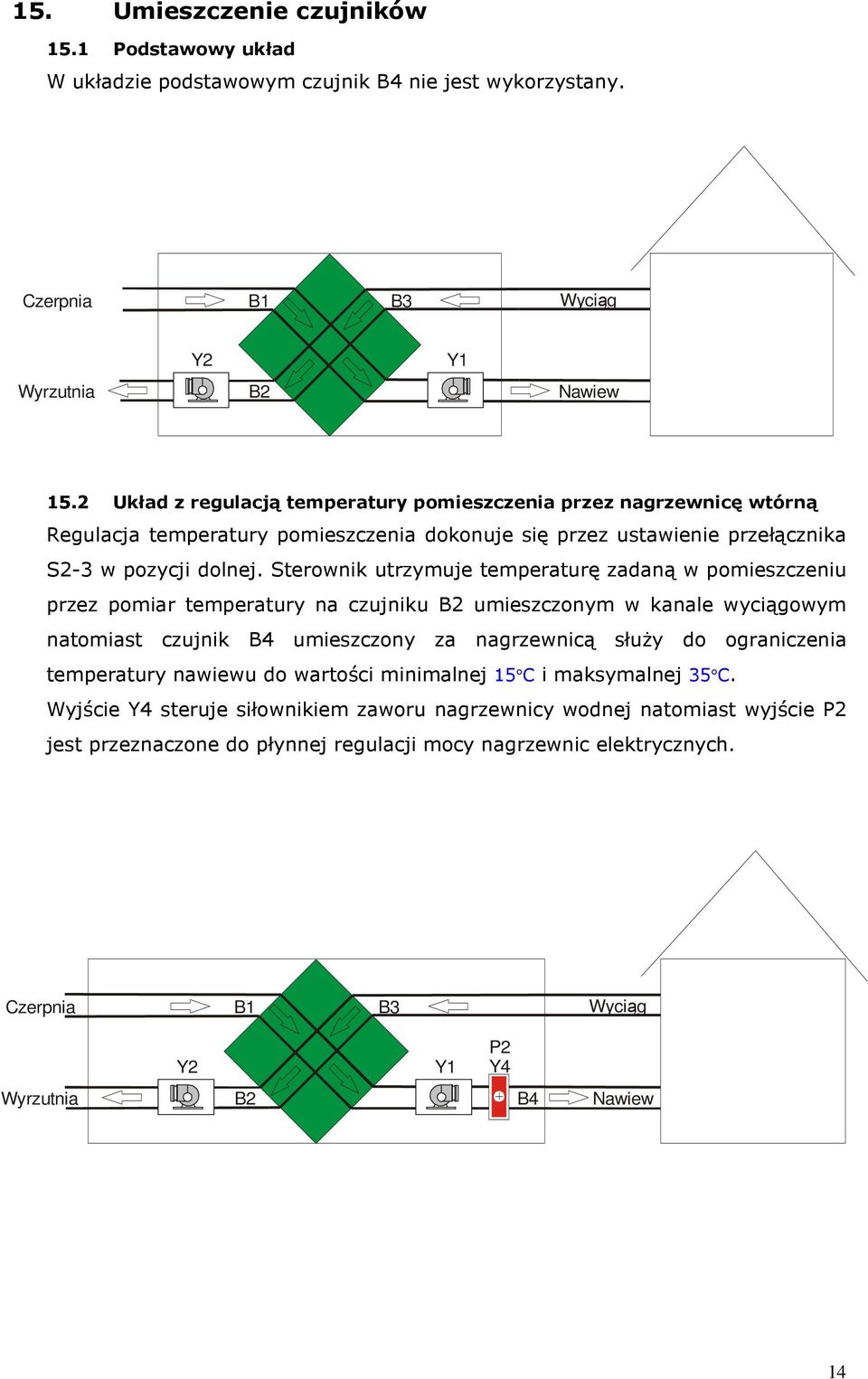 15. Umieszczenie czujników

15.1 Podstawowy układ

W układzie podstawowym czujnik B4 nie jest wykorzystany.

Czerpnia
B1
B3
Wyciąg
Y2
Y1
Wyrzutnia
B2
Nawiew

15.2 Układ z regulacją temperatury pomieszczenia przez nagrzewnicę wtórną

Regulacja temperatury pomieszczenia dokonuje się przez ustawienie przełącznika S2-3 w pozycji dolnej. Sterownik utrzymuje temperaturę zadaną w pomieszczeniu przez pomiar temperatury na czujniku B2 umieszczonym w kanale wyciągowym natomiast czujnik B4 umieszczony za nagrzewnicą służy do ograniczenia temperatury nawiewu do wartości minimalnej 15°C i maksymalnej 35°C.

Wyjście Y4 steruje siłownikiem zaworu nagrzewnicy wodnej natomiast wyjście P2 jest przeznaczone do płynnej regulacji mocy nagrzewnic elektrycznych.

Czerpnia
B1
B3
Wyciąg
Y2
Y1
P2
Y4
Wyrzutnia
B2
B4
Nawiew

14